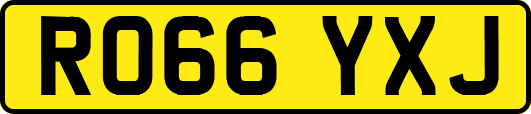 RO66 YXJ